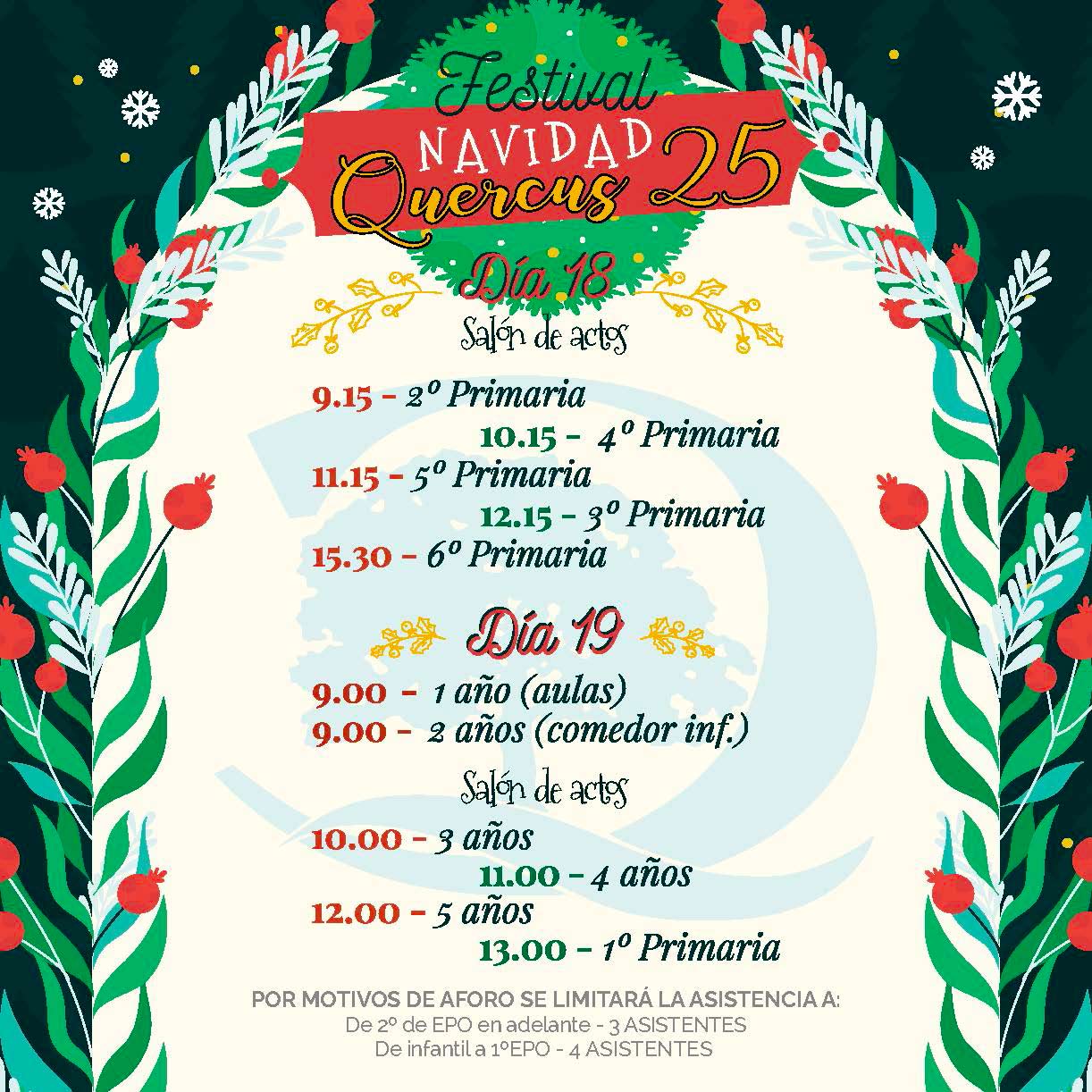 Festival
NAVIDAD
Quercus 25

Día 18

Salón de actos

9.15 - 2º Primaria
10.15 - 4º Primaria
11.15 - 5º Primaria
12.15 - 3º Primaria
15.30 - 6º Primaria

Día 19

9.00 - 1 año (aulas)
9.00 - 2 años (comedor inf.)

Salón de actos

10.00 - 3 años
11.00 - 4 años
12.00 - 5 años
13.00 - 1º Primaria

POR MOTIVOS DE AFORO SE LIMITARÁ LA ASISTENCIA A:
De 2º de EPO en adelante - 3 ASISTENTES
De infantil a 1ºEPO - 4 ASISTENTES